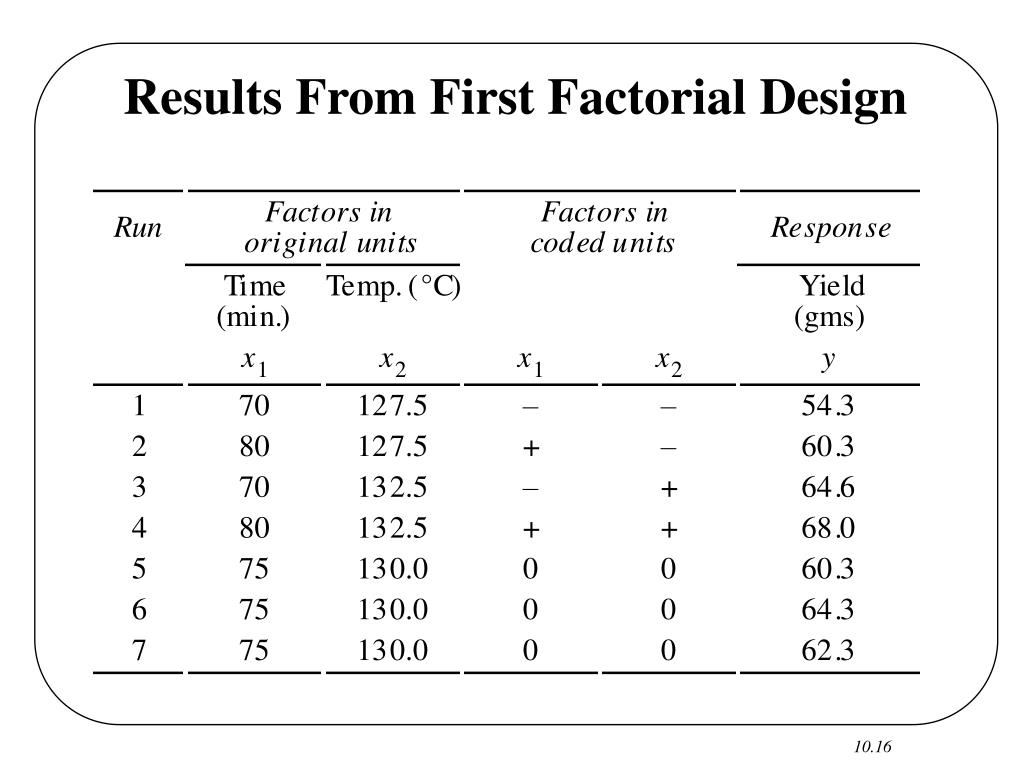 Results From First Factorial Design

| Run | Factors in original units | | Factors in coded units | | Response |
|---|---|---|---|---|---|
| | Time (min.) | Temp. (°C) | | | Yield (gms) |
| | $x_1$ | $x_2$ | $x_1$ | $x_2$ | $y$ |
| 1 | 70 | 127.5 | – | – | 54.3 |
| 2 | 80 | 127.5 | + | – | 60.3 |
| 3 | 70 | 132.5 | – | + | 64.6 |
| 4 | 80 | 132.5 | + | + | 68.0 |
| 5 | 75 | 130.0 | 0 | 0 | 60.3 |
| 6 | 75 | 130.0 | 0 | 0 | 64.3 |
| 7 | 75 | 130.0 | 0 | 0 | 62.3 |

10.16